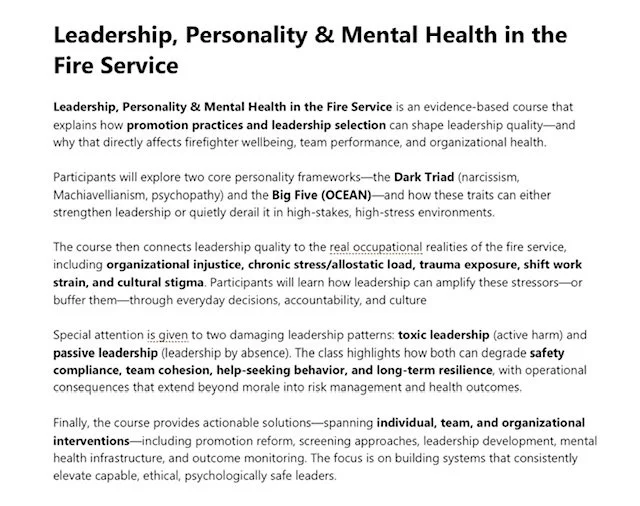 Leadership, Personality & Mental Health in the Fire Service

Leadership, Personality & Mental Health in the Fire Service is an evidence-based course that explains how promotion practices and leadership selection can shape leadership quality—and why that directly affects firefighter wellbeing, team performance, and organizational health.

Participants will explore two core personality frameworks—the Dark Triad (narcissism, Machiavellianism, psychopathy) and the Big Five (OCEAN)—and how these traits can either strengthen leadership or quietly derail it in high-stakes, high-stress environments.

The course then connects leadership quality to the real occupational realities of the fire service, including organizational injustice, chronic stress/allostatic load, trauma exposure, shift work strain, and cultural stigma. Participants will learn how leadership can amplify these stressors—or buffer them—through everyday decisions, accountability, and culture

Special attention is given to two damaging leadership patterns: toxic leadership (active harm) and passive leadership (leadership by absence). The class highlights how both can degrade safety compliance, team cohesion, help-seeking behavior, and long-term resilience, with operational consequences that extend beyond morale into risk management and health outcomes.

Finally, the course provides actionable solutions—spanning individual, team, and organizational interventions—including promotion reform, screening approaches, leadership development, mental health infrastructure, and outcome monitoring. The focus is on building systems that consistently elevate capable, ethical, psychologically safe leaders.